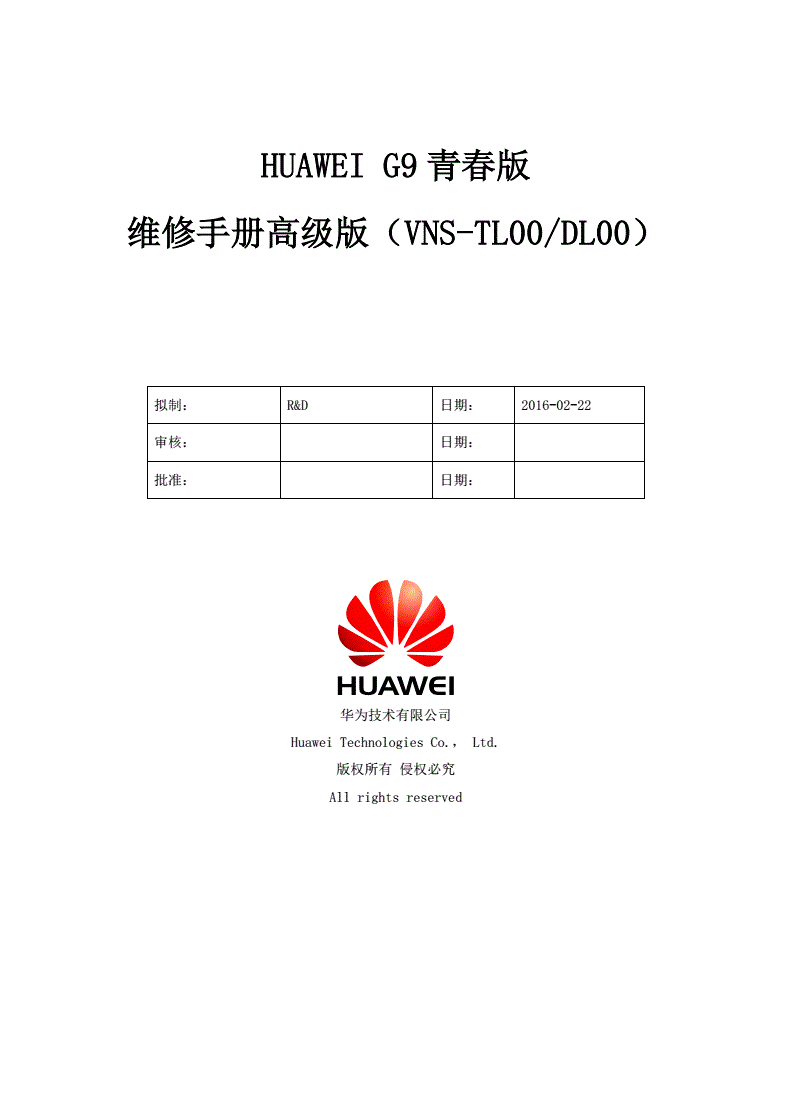 HUAWEI G9 青春版

维修手册高级版（VNS-TL00/DL00）

| 拟制： | R&D | 日期： | 2016-02-22 |
|---|---|---|---|
| 审核： | | 日期： | |
| 批准： | | 日期： | |

HUAWEI

华为技术有限公司

Huawei Technologies Co.， Ltd.

版权所有 侵权必究

All rights reserved